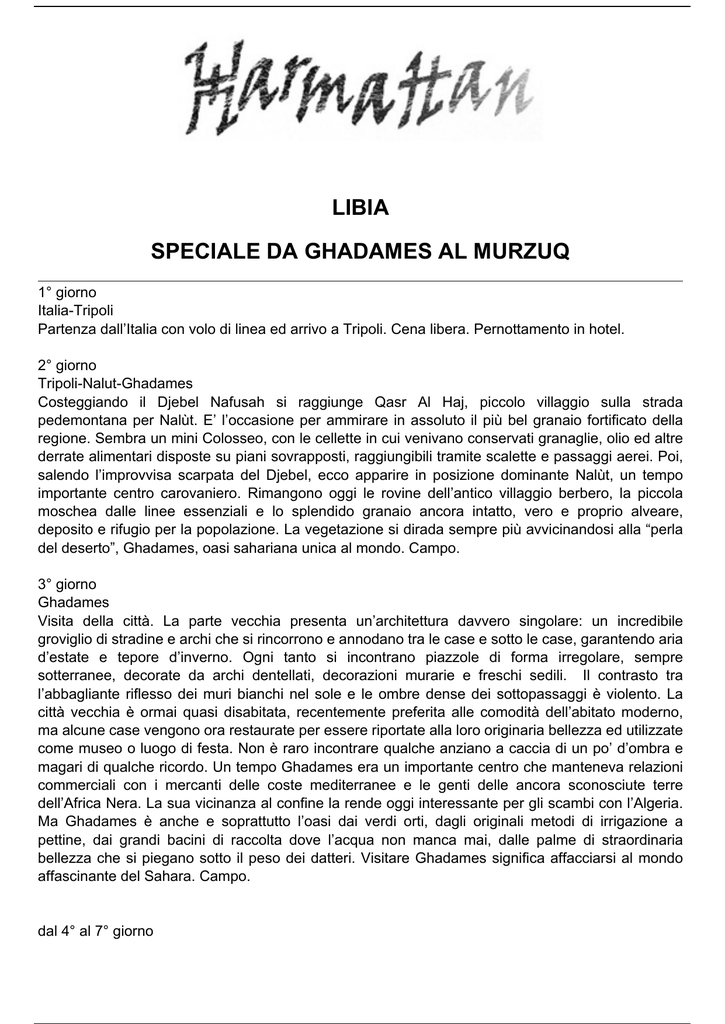 Harmattan

LIBIA

SPECIALE DA GHADAMES AL MURZUQ

1° giorno
Italia-Tripoli
Partenza dall'Italia con volo di linea ed arrivo a Tripoli. Cena libera. Pernottamento in hotel.

2° giorno
Tripoli-Nalut-Ghadames
Costeggiando il Djebel Nafusah si raggiunge Qasr Al Haj, piccolo villaggio sulla strada pedemontana per Nalùt. E' l'occasione per ammirare in assoluto il più bel granaio fortificato della regione. Sembra un mini Colosseo, con le cellette in cui venivano conservati granaglie, olio ed altre derrate alimentari disposte su piani sovrapposti, raggiungibili tramite scalette e passaggi aerei. Poi, salendo l'improvvisa scarpata del Djebel, ecco apparire in posizione dominante Nalùt, un tempo importante centro carovaniero. Rimangono oggi le rovine dell'antico villaggio berbero, la piccola moschea dalle linee essenziali e lo splendido granaio ancora intatto, vero e proprio alveare, deposito e rifugio per la popolazione. La vegetazione si dirada sempre più avvicinandosi alla "perla del deserto", Ghadames, oasi sahariana unica al mondo. Campo.

3° giorno
Ghadames
Visita della città. La parte vecchia presenta un'architettura davvero singolare: un incredibile groviglio di stradine e archi che si rincorrono e annodano tra le case e sotto le case, garantendo aria d'estate e tepore d'inverno. Ogni tanto si incontrano piazzole di forma irregolare, sempre sotterranee, decorate da archi dentellati, decorazioni murarie e freschi sedili. Il contrasto tra l'abbagliante riflesso dei muri bianchi nel sole e le ombre dense dei sottopassaggi è violento. La città vecchia è ormai quasi disabitata, recentemente preferita alle comodità dell'abitato moderno, ma alcune case vengono ora restaurate per essere riportate alla loro originaria bellezza ed utilizzate come museo o luogo di festa. Non è raro incontrare qualche anziano a caccia di un po' d'ombra e magari di qualche ricordo. Un tempo Ghadames era un importante centro che manteneva relazioni commerciali con i mercanti delle coste mediterranee e le genti delle ancora sconosciute terre dell'Africa Nera. La sua vicinanza al confine la rende oggi interessante per gli scambi con l'Algeria. Ma Ghadames è anche e soprattutto l'oasi dai verdi orti, dagli originali metodi di irrigazione a pettine, dai grandi bacini di raccolta dove l'acqua non manca mai, dalle palme di straordinaria bellezza che si piegano sotto il peso dei datteri. Visitare Ghadames significa affacciarsi al mondo affascinante del Sahara. Campo.

dal 4° al 7° giorno